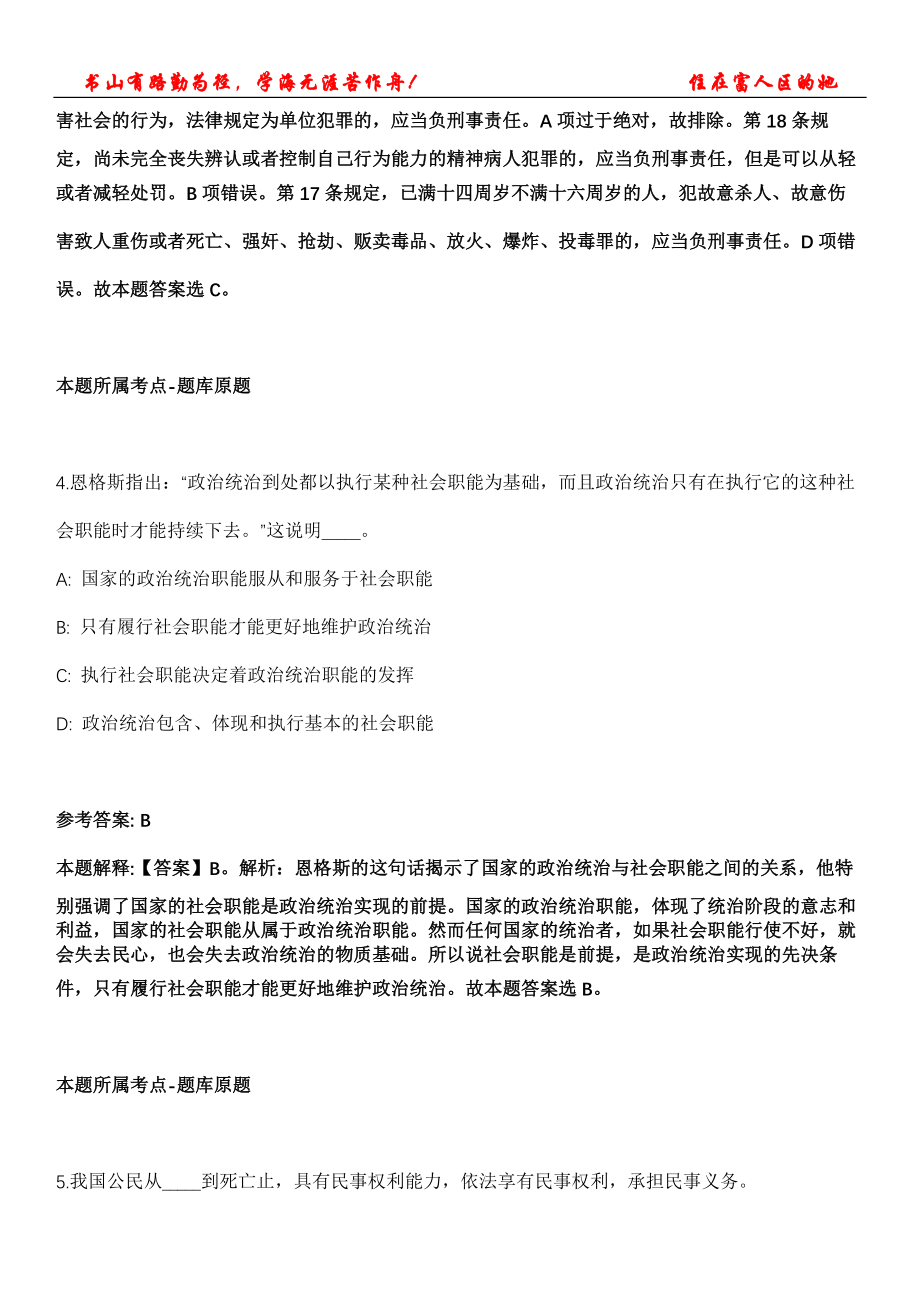 书山有路勤为径，学海无涯苦作舟！ 住在富人区的她

害社会的行为，法律规定为单位犯罪的，应当负刑事责任。A 项过于绝对，故排除。第 18 条规定，尚未完全丧失辨认或者控制自己行为能力的精神病人犯罪的，应当负刑事责任，但是可以从轻或者减轻处罚。B 项错误。第 17 条规定，已满十四周岁不满十六周岁的人，犯故意杀人、故意伤害致人重伤或者死亡、强奸、抢劫、贩卖毒品、放火、爆炸、投毒罪的，应当负刑事责任。D 项错误。故本题答案选 C。

本题所属考点-题库原题

4.恩格斯指出：“政治统治到处都以执行某种社会职能为基础，而且政治统治只有在执行它的这种社会职能时才能持续下去。”这说明____。

A: 国家的政治统治职能服从和服务于社会职能

B: 只有履行社会职能才能更好地维护政治统治

C: 执行社会职能决定着政治统治职能的发挥

D: 政治统治包含、体现和执行基本的社会职能

参考答案: B

本题解释:【答案】B。解析：恩格斯的这句话揭示了国家的政治统治与社会职能之间的关系，他特别强调了国家的社会职能是政治统治实现的前提。国家的政治统治职能，体现了统治阶段的意志和利益，国家的社会职能从属于政治统治职能。然而任何国家的统治者，如果社会职能行使不好，就会失去民心，也会失去政治统治的物质基础。所以说社会职能是前提，是政治统治实现的先决条件，只有履行社会职能才能更好地维护政治统治。故本题答案选 B。

本题所属考点-题库原题

5.我国公民从____到死亡止，具有民事权利能力，依法享有民事权利，承担民事义务。